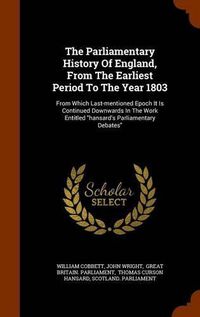 The Parliamentary History Of England, From The Earliest Period To The Year 1803

From Which Last-mentioned Epoch It Is Continued Downwards In The Work Entitled "hansard's Parliamentary Debates"

Scholar SELECT

WILLIAM COBBETT, JOHN WRIGHT, GREAT BRITAIN. PARLIAMENT, THOMAS CURSON HANSARD, SCOTLAND. PARLIAMENT